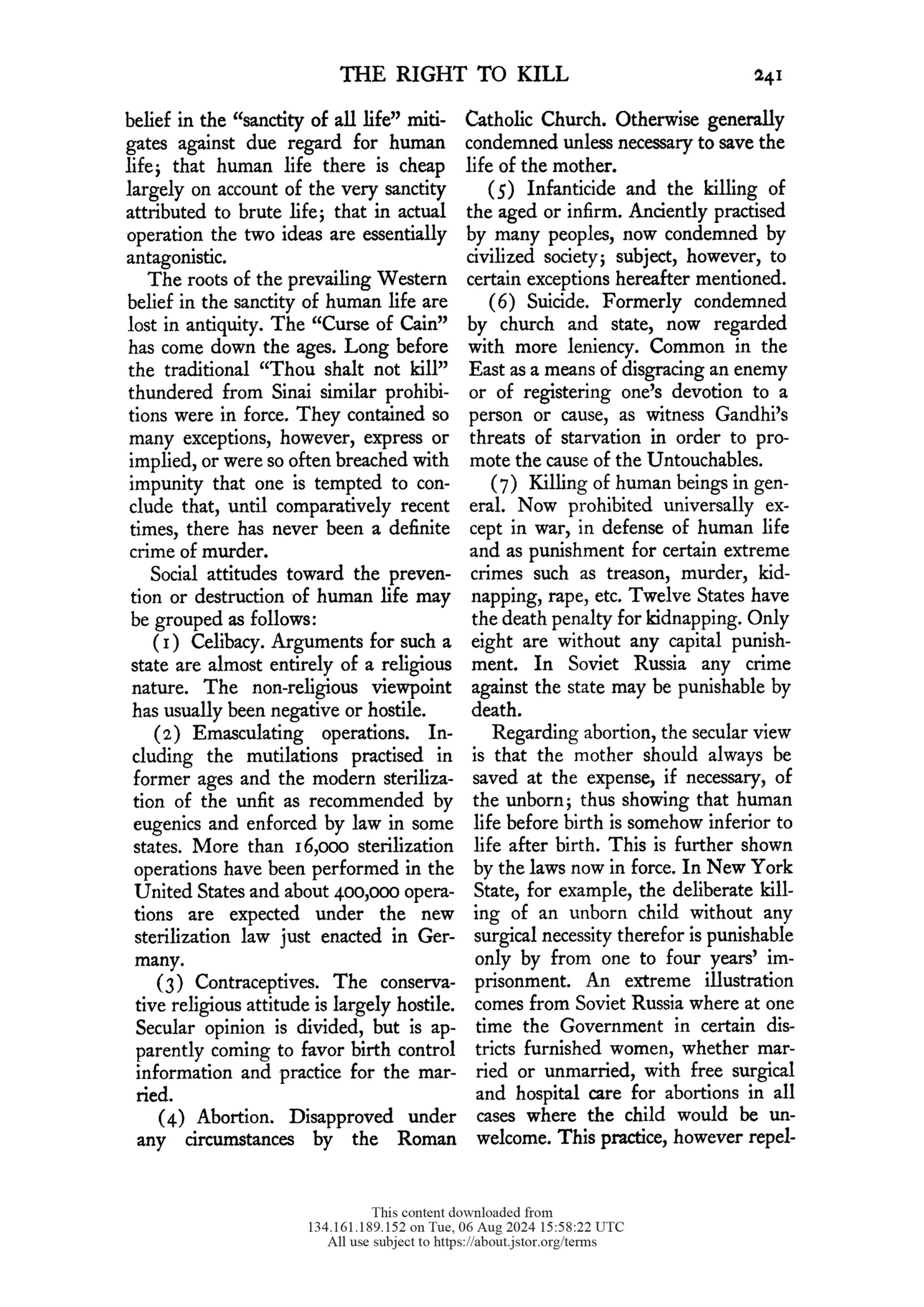 THE RIGHT TO KILL 241

belief in the "sanctity of all life" mitigates against due regard for human life; that human life there is cheap largely on account of the very sanctity attributed to brute life; that in actual operation the two ideas are essentially antagonistic.

The roots of the prevailing Western belief in the sanctity of human life are lost in antiquity. The "Curse of Cain" has come down the ages. Long before the traditional "Thou shalt not kill" thundered from Sinai similar prohibitions were in force. They contained so many exceptions, however, express or implied, or were so often breached with impunity that one is tempted to conclude that, until comparatively recent times, there has never been a definite crime of murder.

Social attitudes toward the prevention or destruction of human life may be grouped as follows:

(1) Celibacy. Arguments for such a state are almost entirely of a religious nature. The non-religious viewpoint has usually been negative or hostile.

(2) Emasculating operations. Including the mutilations practised in former ages and the modern sterilization of the unfit as recommended by eugenics and enforced by law in some states. More than 16,000 sterilization operations have been performed in the United States and about 400,000 operations are expected under the new sterilization law just enacted in Germany.

(3) Contraceptives. The conservative religious attitude is largely hostile. Secular opinion is divided, but is apparently coming to favor birth control information and practice for the married.

(4) Abortion. Disapproved under any circumstances by the Roman Catholic Church. Otherwise generally condemned unless necessary to save the life of the mother.

(5) Infanticide and the killing of the aged or infirm. Anciently practised by many peoples, now condemned by civilized society; subject, however, to certain exceptions hereafter mentioned.

(6) Suicide. Formerly condemned by church and state, now regarded with more leniency. Common in the East as a means of disgracing an enemy or of registering one's devotion to a person or cause, as witness Gandhi's threats of starvation in order to promote the cause of the Untouchables.

(7) Killing of human beings in general. Now prohibited universally except in war, in defense of human life and as punishment for certain extreme crimes such as treason, murder, kidnapping, rape, etc. Twelve States have the death penalty for kidnapping. Only eight are without any capital punishment. In Soviet Russia any crime against the state may be punishable by death.

Regarding abortion, the secular view is that the mother should always be saved at the expense, if necessary, of the unborn; thus showing that human life before birth is somehow inferior to life after birth. This is further shown by the laws now in force. In New York State, for example, the deliberate killing of an unborn child without any surgical necessity therefor is punishable only by from one to four years' imprisonment. An extreme illustration comes from Soviet Russia where at one time the Government in certain districts furnished women, whether married or unmarried, with free surgical and hospital care for abortions in all cases where the child would be unwelcome. This practice, however repel-

This content downloaded from 134.161.189.152 on Tue, 06 Aug 2024 15:58:22 UTC
All use subject to https://about.jstor.org/terms